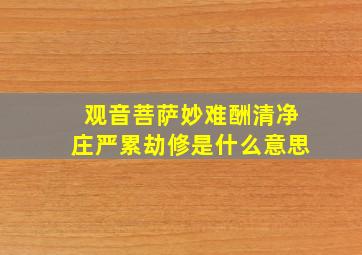 观音菩萨妙难酬清净庄严累劫修是什么意思